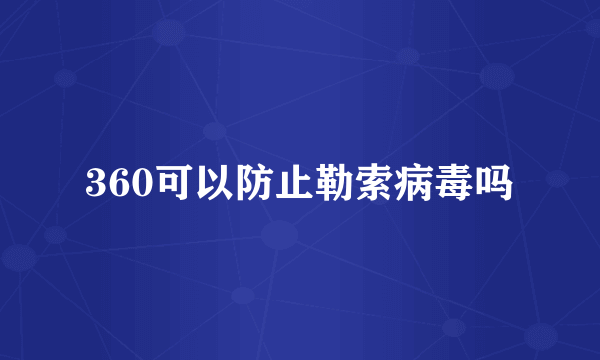 360可以防止勒索病毒吗